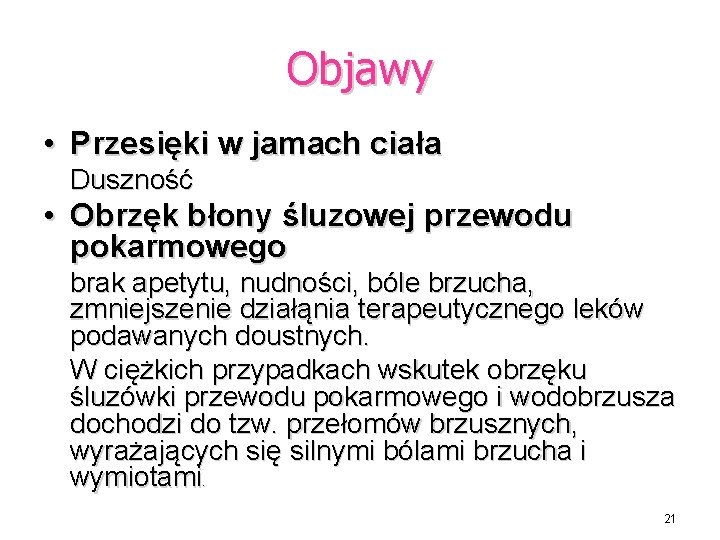 Objawy

• Przesięki w jamach ciała

Duszność

• Obrzęk błony śluzowej przewodu pokarmowego

brak apetytu, nudności, bóle brzucha, zmniejszenie działąnia terapeutycznego leków podawanych doustnych.

W ciężkich przypadkach wskutek obrzęku śluzówki przewodu pokarmowego i wodobrzusza dochodzi do tzw. przełomów brzusznych, wyrażających się silnymi bólami brzucha i wymiotami.

21